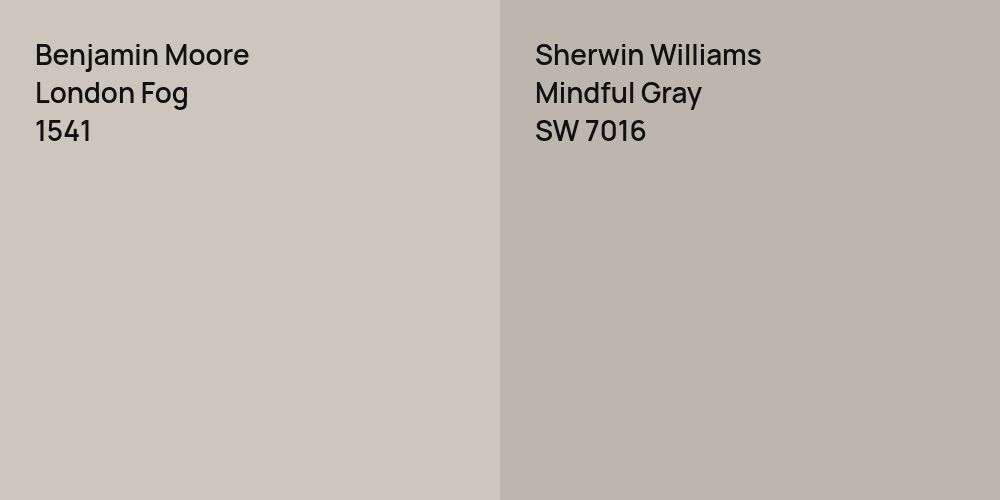 Benjamin Moore
London Fog
1541

Sherwin Williams
Mindful Gray
SW 7016